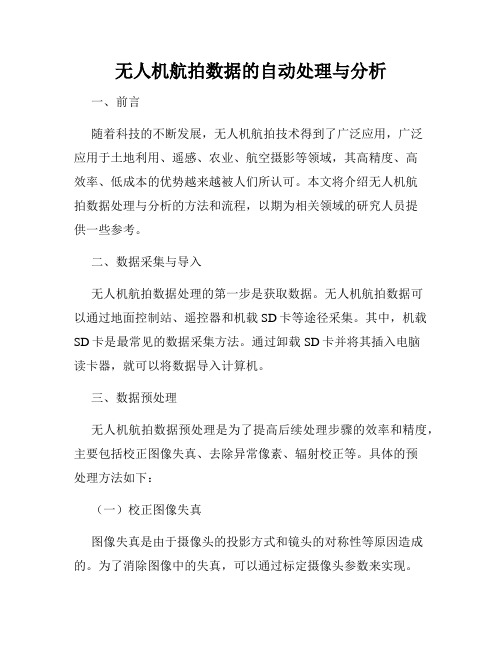 无人机航拍数据的自动处理与分析

一、前言

随着科技的不断发展，无人机航拍技术得到了广泛应用，广泛应用于土地利用、遥感、农业、航空摄影等领域，其高精度、高效率、低成本的优势越来越被人们所认可。本文将介绍无人机航拍数据处理与分析的方法和流程，以期为相关领域的研究人员提供一些参考。

二、数据采集与导入

无人机航拍数据处理的第一步是获取数据。无人机航拍数据可以通过地面控制站、遥控器和机载 SD 卡等途径采集。其中，机载 SD 卡是最常见的数据采集方法。通过卸载 SD 卡并将其插入电脑读卡器，就可以将数据导入计算机。

三、数据预处理

无人机航拍数据预处理是为了提高后续处理步骤的效率和精度，主要包括校正图像失真、去除异常像素、辐射校正等。具体的预处理方法如下：

（一）校正图像失真

图像失真是由于摄像头的投影方式和镜头的对称性等原因造成的。为了消除图像中的失真，可以通过标定摄像头参数来实现。